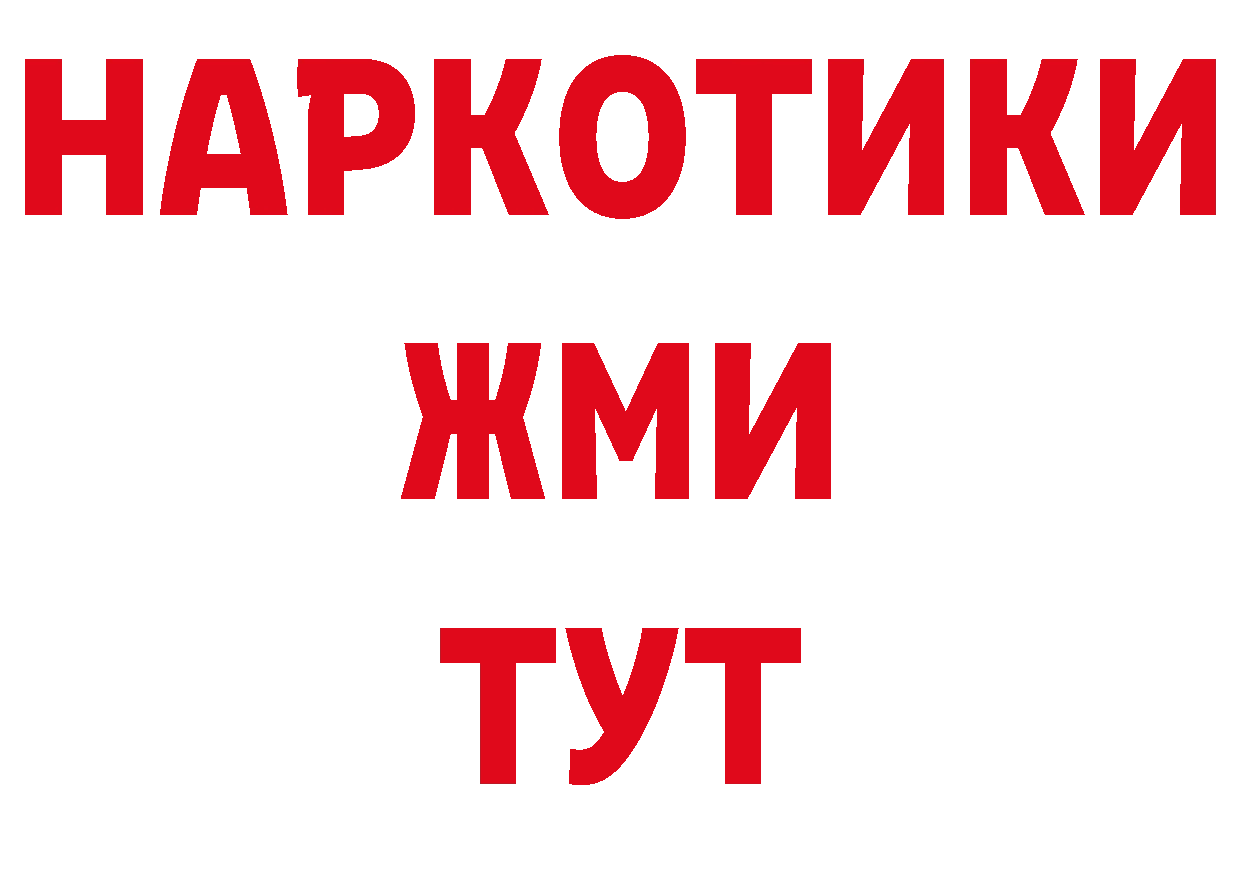 НАРКОТИКИ
ЖМИ
ТУТ